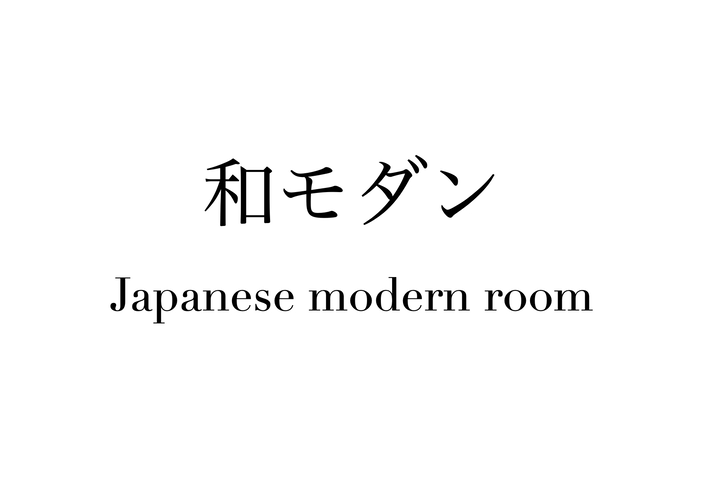 和モダン

Japanese modern room